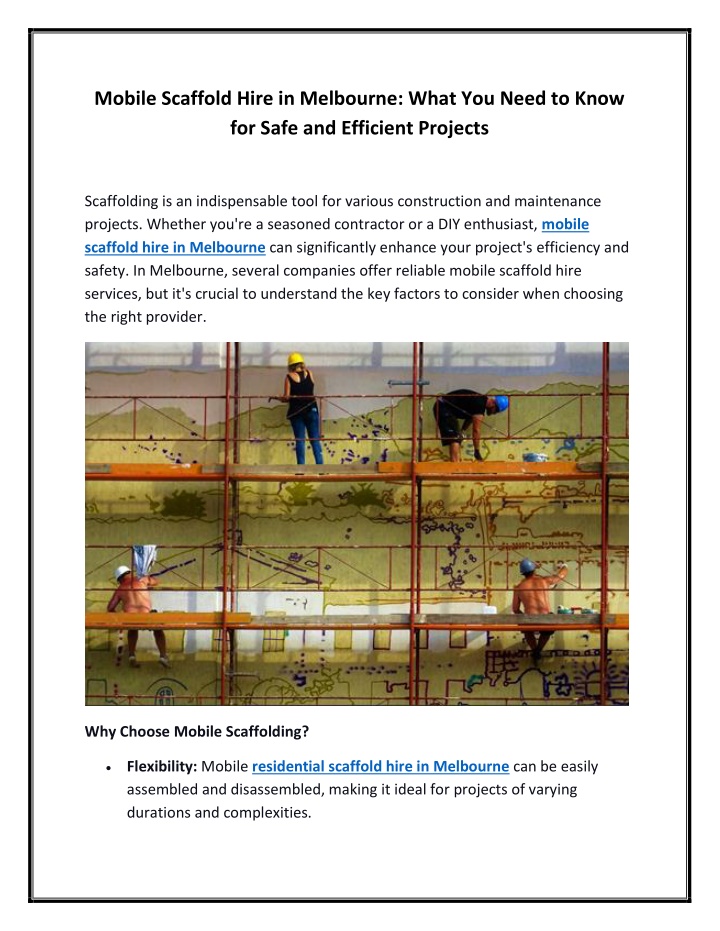 Mobile Scaffold Hire in Melbourne: What You Need to Know for Safe and Efficient Projects

Scaffolding is an indispensable tool for various construction and maintenance projects. Whether you're a seasoned contractor or a DIY enthusiast, mobile scaffold hire in Melbourne can significantly enhance your project's efficiency and safety. In Melbourne, several companies offer reliable mobile scaffold hire services, but it's crucial to understand the key factors to consider when choosing the right provider.

Why Choose Mobile Scaffolding?

• Flexibility: Mobile residential scaffold hire in Melbourne can be easily assembled and disassembled, making it ideal for projects of varying durations and complexities.